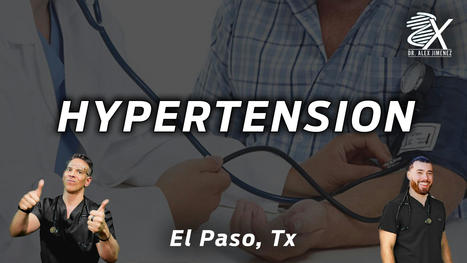 DR. ALEX JIMENEZ

HYPERTENSION

El Paso, Tx